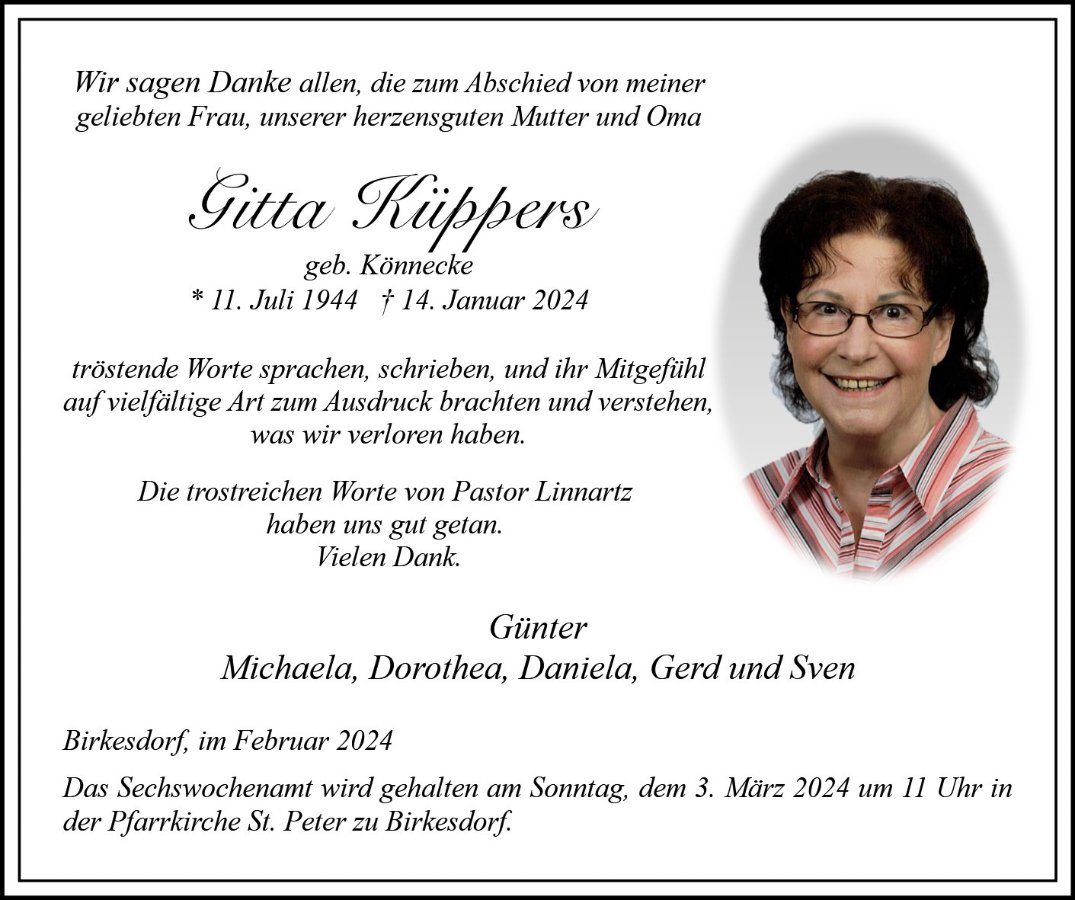 Wir sagen Danke allen, die zum Abschied von meiner geliebten Frau, unserer herzensguten Mutter und Oma

Gitta Küppers

geb. Könnecke
* 11. Juli 1944 † 14. Januar 2024

tröstende Worte sprachen, schrieben, und ihr Mitgefühl auf vielfältige Art zum Ausdruck brachten und verstehen, was wir verloren haben.

Die trostreichen Worte von Pastor Linnartz haben uns gut getan.
Vielen Dank.

Günter
Michaela, Dorothea, Daniela, Gerd und Sven

Birkesdorf, im Februar 2024

Das Sechswochenamt wird gehalten am Sonntag, dem 3. März 2024 um 11 Uhr in der Pfarrkirche St. Peter zu Birkesdorf.